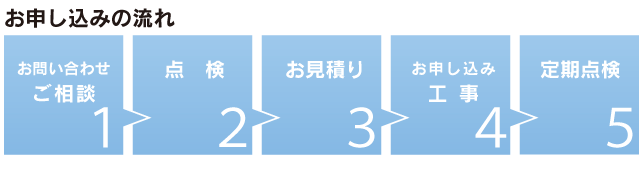 お申し込みの流れ

お問い合わせ
ご相談
1

点　検
2

お見積り
3

お申し込み
工　事
4

定期点検
5